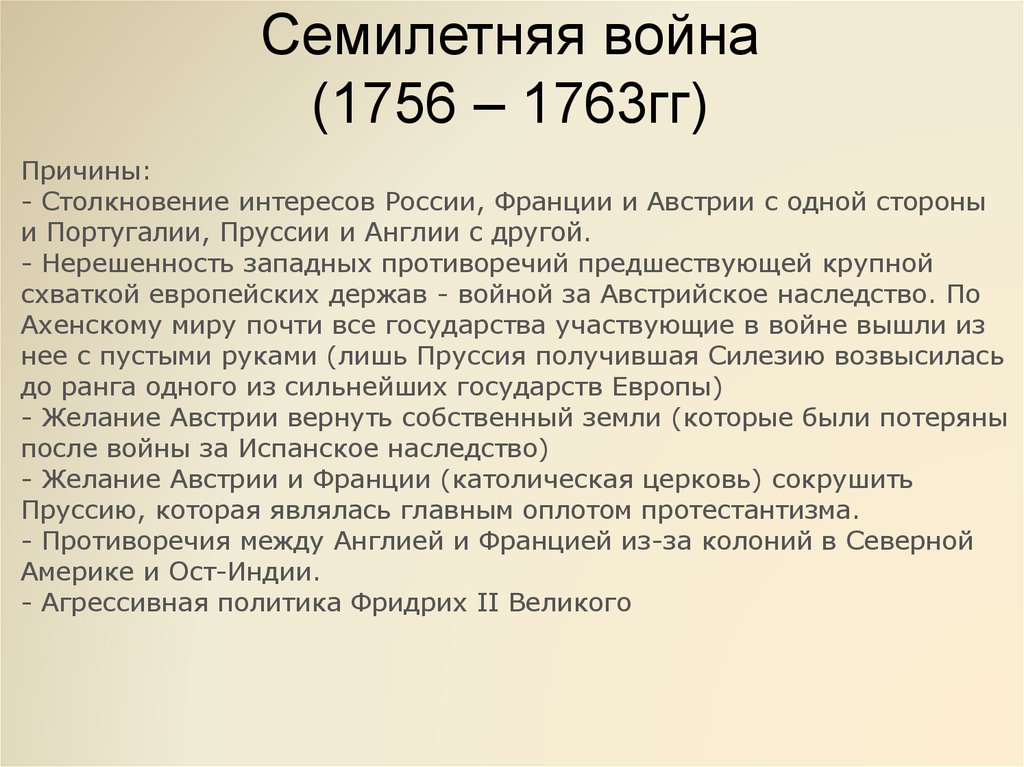 Семилетняя война
(1756 – 1763гг)

Причины:
- Столкновение интересов России, Франции и Австрии с одной стороны и Португалии, Пруссии и Англии с другой.
- Нерешенность западных противоречий предшествующей крупной схваткой европейских держав - войной за Австрийское наследство. По Ахенскому миру почти все государства участвующие в войне вышли из нее с пустыми руками (лишь Пруссия получившая Силезию возвысилась до ранга одного из сильнейших государств Европы)
- Желание Австрии вернуть собственный земли (которые были потеряны после войны за Испанское наследство)
- Желание Австрии и Франции (католическая церковь) сокрушить Пруссию, которая являлась главным оплотом протестантизма.
- Противоречия между Англией и Францией из-за колоний в Северной Америке и Ост-Индии.
- Агрессивная политика Фридрих II Великого